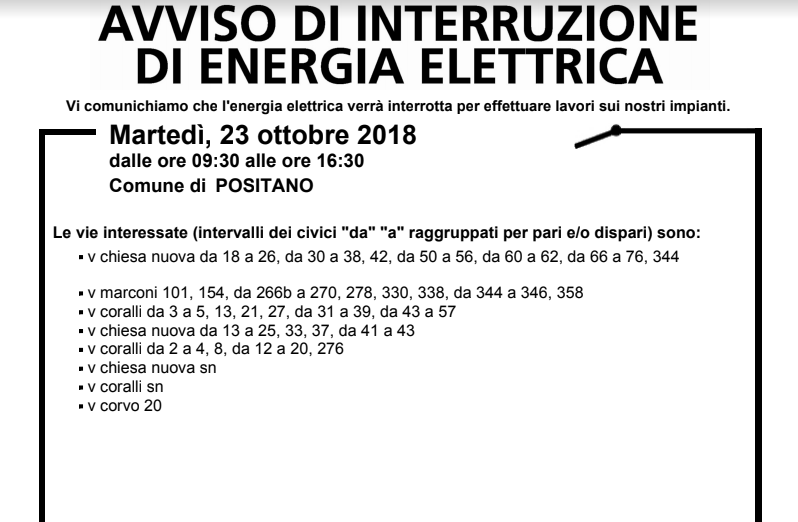 AVVISO DI INTERRUZIONE DI ENERGIA ELETTRICA

Vi comunichiamo che l'energia elettrica verrà interrotta per effettuare lavori sui nostri impianti.

Martedì, 23 ottobre 2018
dalle ore 09:30 alle ore 16:30
Comune di POSITANO

Le vie interessate (intervalli dei civici "da" "a" raggruppati per pari e/o dispari) sono:
▪ v chiesa nuova da 18 a 26, da 30 a 38, 42, da 50 a 56, da 60 a 62, da 66 a 76, 344

▪ v marconi 101, 154, da 266b a 270, 278, 330, 338, da 344 a 346, 358
▪ v coralli da 3 a 5, 13, 21, 27, da 31 a 39, da 43 a 57
▪ v chiesa nuova da 13 a 25, 33, 37, da 41 a 43
▪ v coralli da 2 a 4, 8, da 12 a 20, 276
▪ v chiesa nuova sn
▪ v coralli sn
▪ v corvo 20